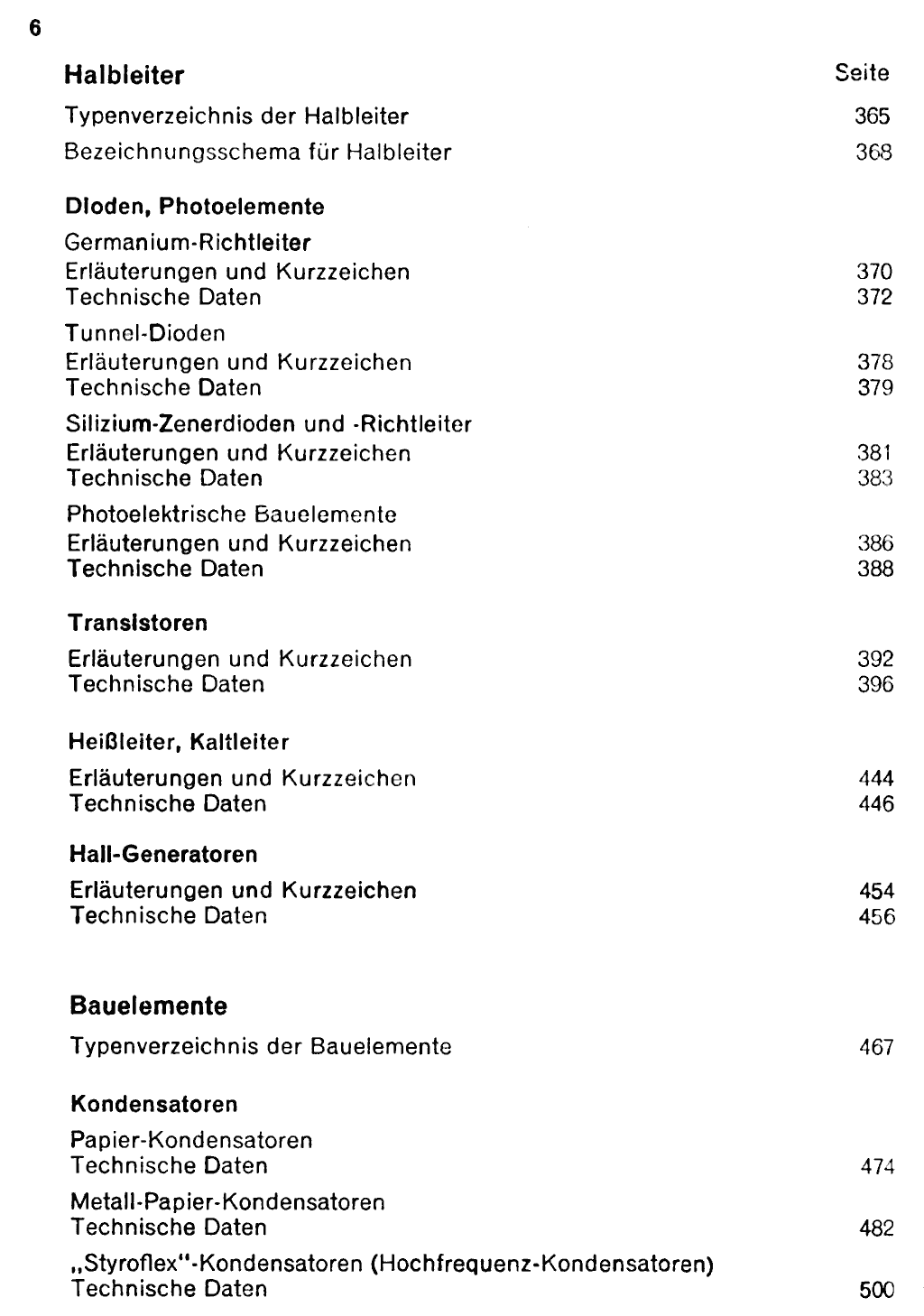 6

Halbleiter Seite

Typenverzeichnis der Halbleiter 365

Bezeichnungsschema für Halbleiter 368

Dioden, Photoelemente

Germanium-Richtleiter
Erläuterungen und Kurzzeichen 370
Technische Daten 372

Tunnel-Dioden
Erläuterungen und Kurzzeichen 378
Technische Daten 379

Silizium-Zenerdioden und -Richtleiter
Erläuterungen und Kurzzeichen 381
Technische Daten 383

Photoelektrische Bauelemente
Erläuterungen und Kurzzeichen 386
Technische Daten 388

Transistoren

Erläuterungen und Kurzzeichen 392
Technische Daten 396

Heißleiter, Kaltleiter

Erläuterungen und Kurzzeichen 444
Technische Daten 446

Hall-Generatoren

Erläuterungen und Kurzzeichen 454
Technische Daten 456

Bauelemente

Typenverzeichnis der Bauelemente 467

Kondensatoren

Papier-Kondensatoren
Technische Daten 474

Metall-Papier-Kondensatoren
Technische Daten 482

„Styroflex"-Kondensatoren (Hochfrequenz-Kondensatoren)
Technische Daten 500